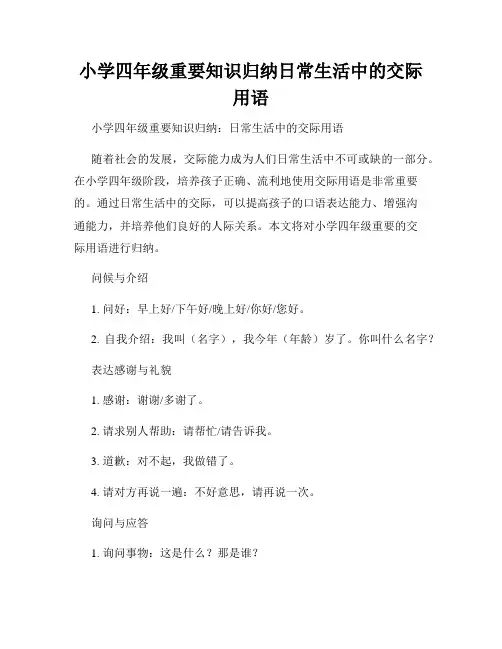 小学四年级重要知识归纳日常生活中的交际用语

小学四年级重要知识归纳：日常生活中的交际用语

随着社会的发展，交际能力成为人们日常生活中不可或缺的一部分。在小学四年级阶段，培养孩子正确、流利地使用交际用语是非常重要的。通过日常生活中的交际，可以提高孩子的口语表达能力、增强沟通能力，并培养他们良好的人际关系。本文将对小学四年级重要的交际用语进行归纳。

问候与介绍

1. 问好：早上好/下午好/晚上好/你好/您好。

2. 自我介绍：我叫（名字），我今年（年龄）岁了。你叫什么名字？

表达感谢与礼貌

1. 感谢：谢谢/多谢了。

2. 请求别人帮助：请帮忙/请告诉我。

3. 道歉：对不起，我做错了。

4. 请对方再说一遍：不好意思，请再说一次。

询问与应答

1. 询问事物：这是什么？那是谁？